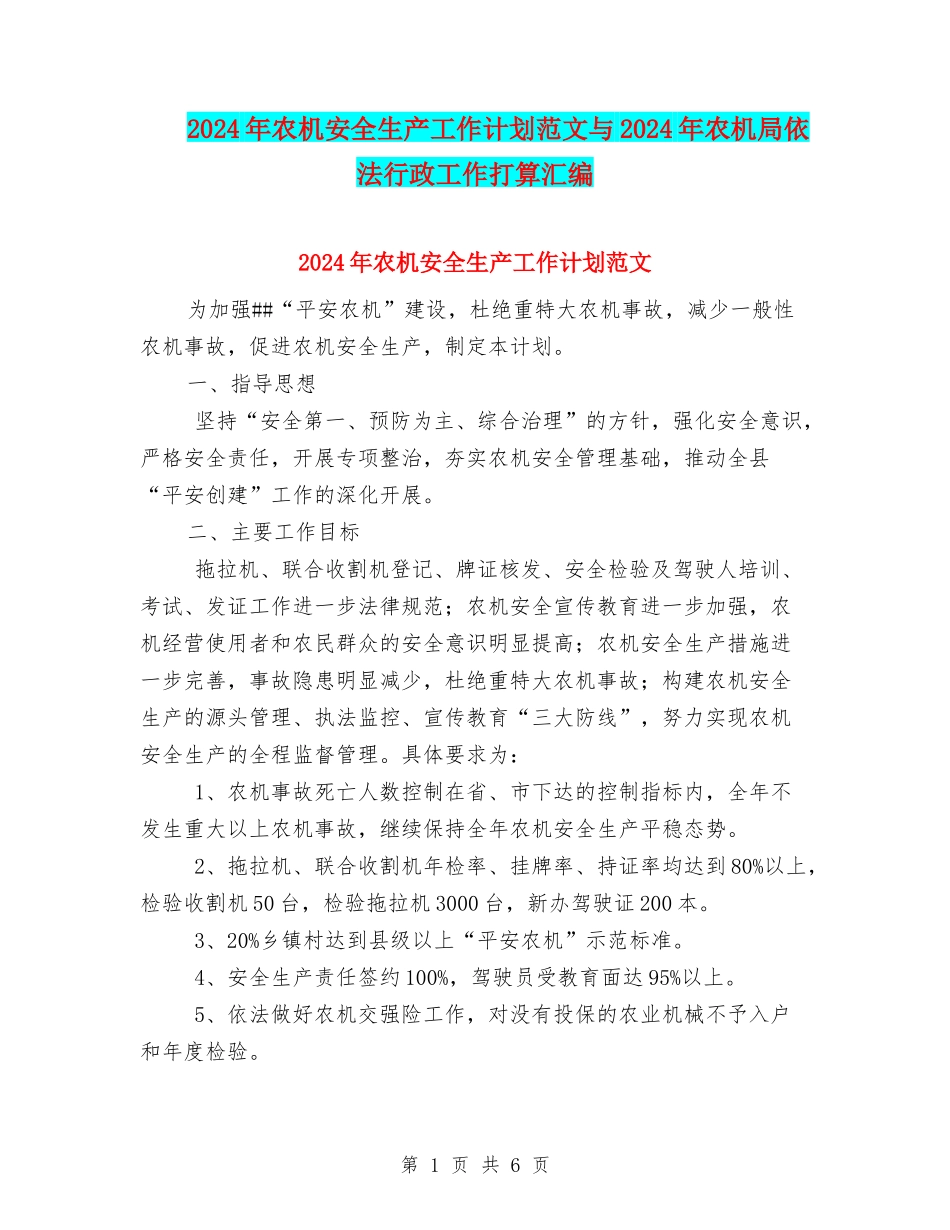 2024年农机安全生产工作计划范文与2024年农机局依法行政工作打算汇编

2024年农机安全生产工作计划范文

为加强##“平安农机”建设，杜绝重特大农机事故，减少一般性农机事故，促进农机安全生产，制定本计划。

一、指导思想

坚持“安全第一、预防为主、综合治理”的方针，强化安全意识，严格安全责任，开展专项整治，夯实农机安全管理基础，推动全县“平安创建”工作的深化开展。

二、主要工作目标

拖拉机、联合收割机登记、牌证核发、安全检验及驾驶人培训、考试、发证工作进一步法律规范；农机安全宣传教育进一步加强，农机经营使用者和农民群众的安全意识明显提高；农机安全生产措施进一步完善，事故隐患明显减少，杜绝重特大农机事故；构建农机安全生产的源头管理、执法监控、宣传教育“三大防线”，努力实现农机安全生产的全程监督管理。具体要求为：

1、农机事故死亡人数控制在省、市下达的控制指标内，全年不发生重大以上农机事故，继续保持全年农机安全生产平稳态势。

2、拖拉机、联合收割机年检率、挂牌率、持证率均达到80%以上，检验收割机50台，检验拖拉机3000台，新办驾驶证200本。

3、20%乡镇村达到县级以上“平安农机”示范标准。

4、安全生产责任签约100%，驾驶员受教育面达95%以上。

5、依法做好农机交强险工作，对没有投保的农业机械不予入户和年度检验。

第 1 页 共 6 页